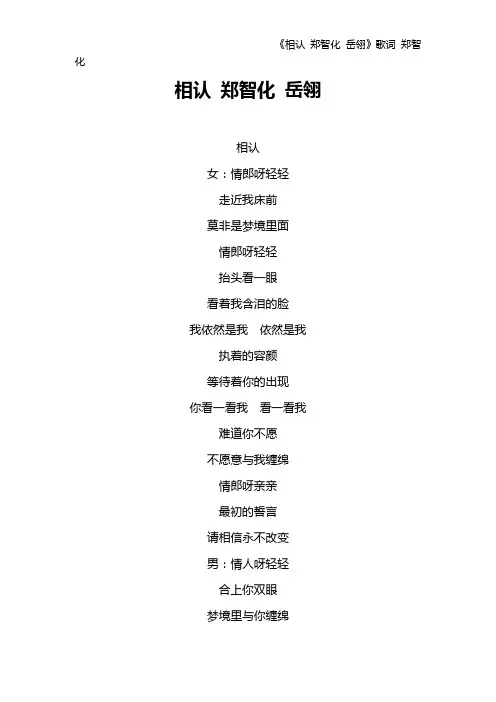 《相认 郑智化 岳翎》歌词 郑智化

相认 郑智化 岳翎

相认

女：情郎呀轻轻

走近我床前

莫非是梦境里面

情郎呀轻轻

抬头看一眼

看着我含泪的脸

我依然是我 依然是我

执着的容颜

等待着你的出现

你看一看我 看一看我

难道你不愿

不愿意与我缠绵

情郎呀亲亲

最初的誓言

请相信永不改变

男：情人呀轻轻

合上你双眼

梦境里与你缠绵